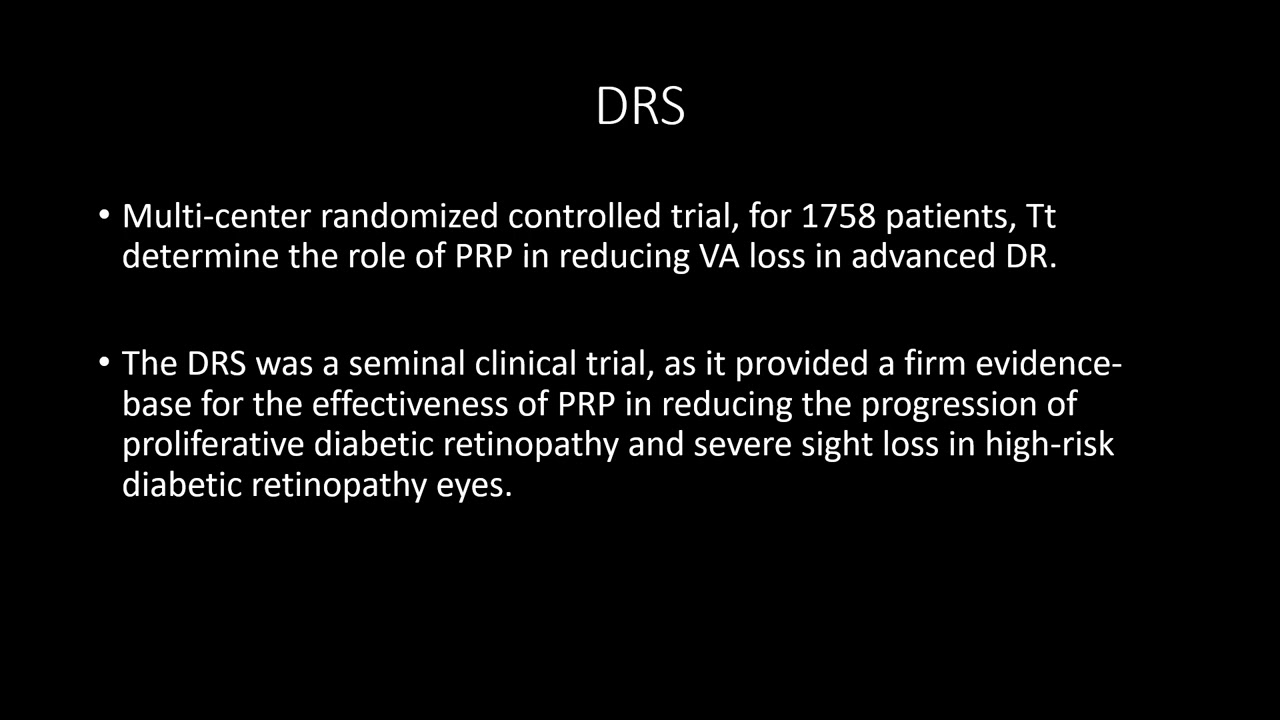 DRS

• Multi-center randomized controlled trial, for 1758 patients, Tt determine the role of PRP in reducing VA loss in advanced DR.

• The DRS was a seminal clinical trial, as it provided a firm evidence-base for the effectiveness of PRP in reducing the progression of proliferative diabetic retinopathy and severe sight loss in high-risk diabetic retinopathy eyes.